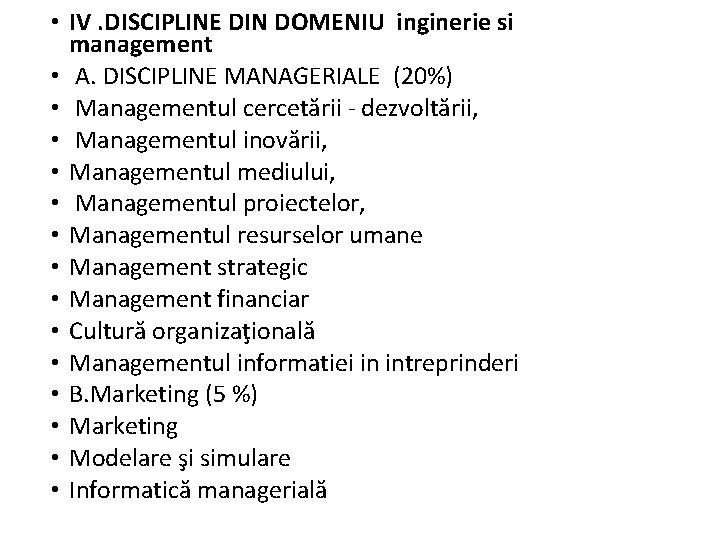 • IV .DISCIPLINE DIN DOMENIU inginerie si management
• A. DISCIPLINE MANAGERIALE (20%)
• Managementul cercetării - dezvoltării,
• Managementul inovării,
• Managementul mediului,
• Managementul proiectelor,
• Managementul resurselor umane
• Management strategic
• Management financiar
• Cultură organizaţională
• Managementul informatiei in intreprinderi
• B.Marketing (5 %)
• Marketing
• Modelare şi simulare
• Informatică managerială